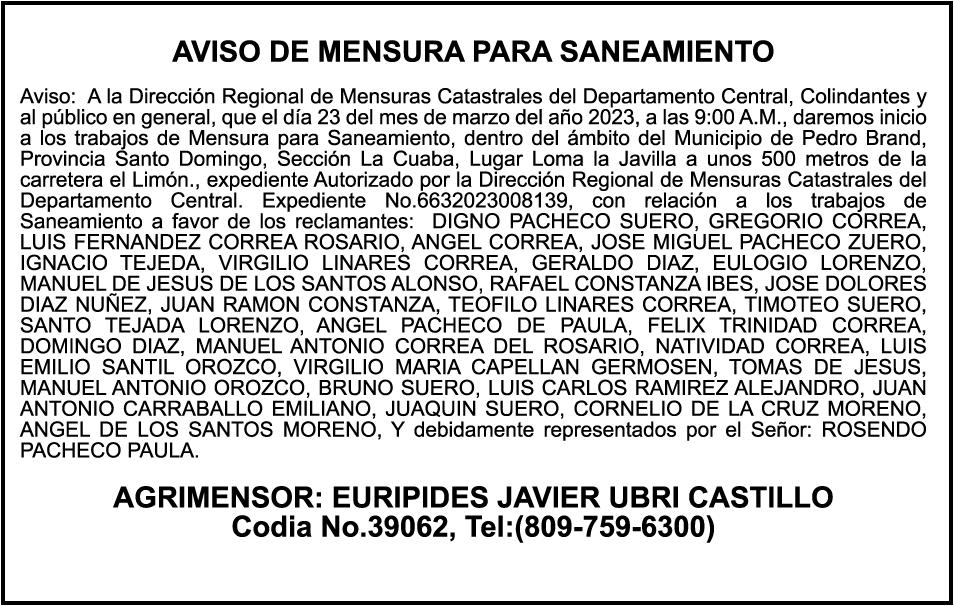 AVISO DE MENSURA PARA SANEAMIENTO

Aviso: A la Dirección Regional de Mensuras Catastrales del Departamento Central, Colindantes y al público en general, que el día 23 del mes de marzo del año 2023, a las 9:00 A.M., daremos inicio a los trabajos de Mensura para Saneamiento, dentro del ámbito del Municipio de Pedro Brand, Provincia Santo Domingo, Sección La Cuaba, Lugar Loma la Javilla a unos 500 metros de la carretera el Limón., expediente Autorizado por la Dirección Regional de Mensuras Catastrales del Departamento Central. Expediente No.6632023008139, con relación a los trabajos de Saneamiento a favor de los reclamantes: DIGNO PACHECO SUERO, GREGORIO CORREA, LUIS FERNANDEZ CORREA ROSARIO, ANGEL CORREA, JOSE MIGUEL PACHECO ZUERO, IGNACIO TEJEDA, VIRGILIO LINARES CORREA, GERALDO DIAZ, EULOGIO LORENZO, MANUEL DE JESUS DE LOS SANTOS ALONSO, RAFAEL CONSTANZA IBES, JOSE DOLORES DIAZ NUÑEZ, JUAN RAMON CONSTANZA, TEOFILO LINARES CORREA, TIMOTEO SUERO, SANTO TEJADA LORENZO, ANGEL PACHECO DE PAULA, FELIX TRINIDAD CORREA, DOMINGO DIAZ, MANUEL ANTONIO CORREA DEL ROSARIO, NATIVIDAD CORREA, LUIS EMILIO SANTIL OROZCO, VIRGILIO MARIA CAPELLAN GERMOSEN, TOMAS DE JESUS, MANUEL ANTONIO OROZCO, BRUNO SUERO, LUIS CARLOS RAMIREZ ALEJANDRO, JUAN ANTONIO CARRABALLO EMILIANO, JUAQUIN SUERO, CORNELIO DE LA CRUZ MORENO, ANGEL DE LOS SANTOS MORENO, Y debidamente representados por el Señor: ROSENDO PACHECO PAULA.

AGRIMENSOR: EURIPIDES JAVIER UBRI CASTILLO
Codia No.39062, Tel:(809-759-6300)